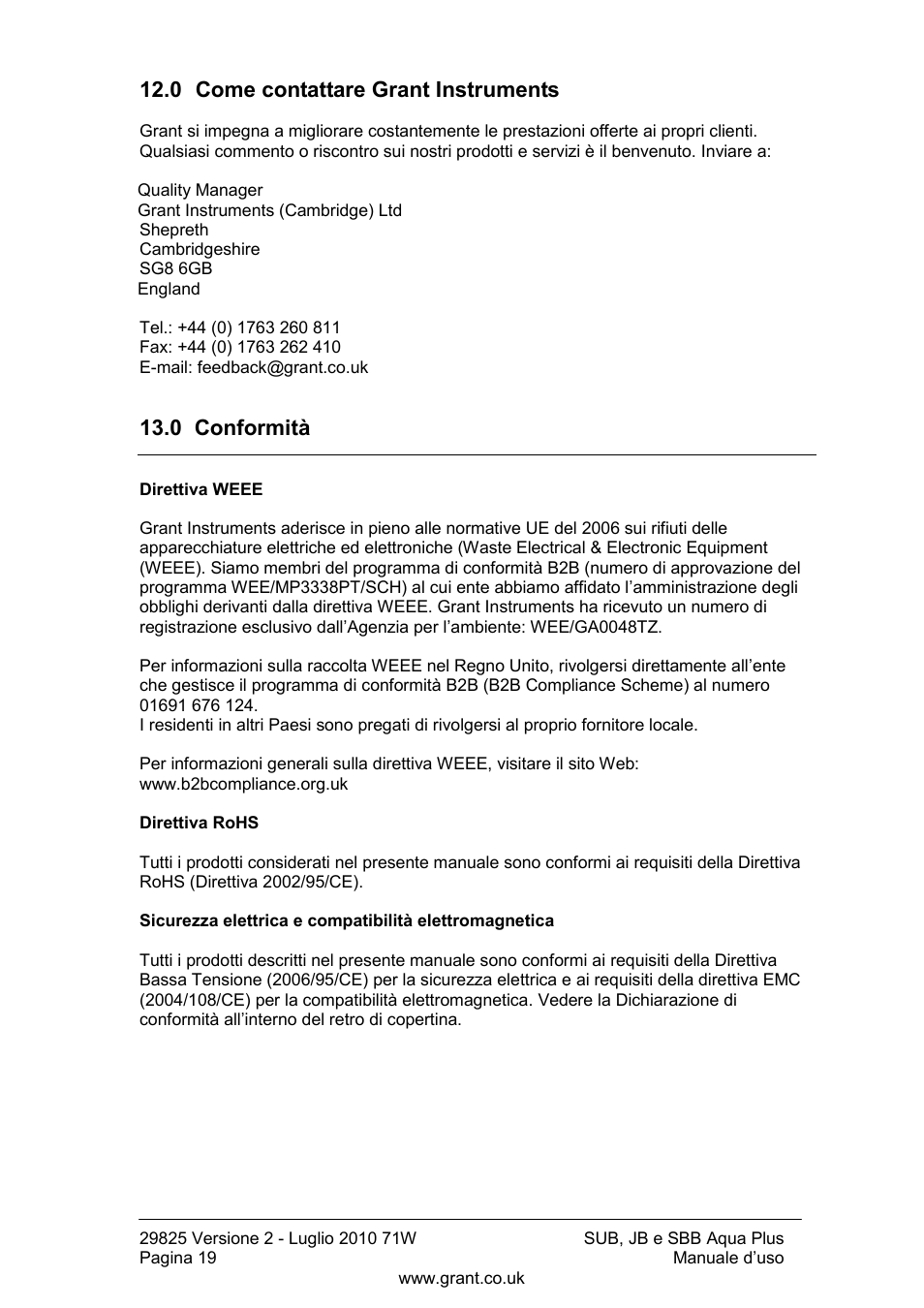 12.0 Come contattare Grant Instruments

Grant si impegna a migliorare costantemente le prestazioni offerte ai propri clienti. Qualsiasi commento o riscontro sui nostri prodotti e servizi è il benvenuto. Inviare a:

Quality Manager
Grant Instruments (Cambridge) Ltd
Shepreth
Cambridgeshire
SG8 6GB
England

Tel.: +44 (0) 1763 260 811
Fax: +44 (0) 1763 262 410
E-mail: feedback@grant.co.uk

13.0 Conformità

Direttiva WEEE

Grant Instruments aderisce in pieno alle normative UE del 2006 sui rifiuti delle apparecchiature elettriche ed elettroniche (Waste Electrical & Electronic Equipment (WEEE). Siamo membri del programma di conformità B2B (numero di approvazione del programma WEE/MP3338PT/SCH) al cui ente abbiamo affidato l'amministrazione degli obblighi derivanti dalla direttiva WEEE. Grant Instruments ha ricevuto un numero di registrazione esclusivo dall'Agenzia per l'ambiente: WEE/GA0048TZ.

Per informazioni sulla raccolta WEEE nel Regno Unito, rivolgersi direttamente all'ente che gestisce il programma di conformità B2B (B2B Compliance Scheme) al numero 01691 676 124.
I residenti in altri Paesi sono pregati di rivolgersi al proprio fornitore locale.

Per informazioni generali sulla direttiva WEEE, visitare il sito Web: www.b2bcompliance.org.uk

Direttiva RoHS

Tutti i prodotti considerati nel presente manuale sono conformi ai requisiti della Direttiva RoHS (Direttiva 2002/95/CE).

Sicurezza elettrica e compatibilità elettromagnetica

Tutti i prodotti descritti nel presente manuale sono conformi ai requisiti della Direttiva Bassa Tensione (2006/95/CE) per la sicurezza elettrica e ai requisiti della direttiva EMC (2004/108/CE) per la compatibilità elettromagnetica. Vedere la Dichiarazione di conformità all'interno del retro di copertina.

29825 Versione 2 - Luglio 2010 71W
Pagina 19

SUB, JB e SBB Aqua Plus
Manuale d'uso

www.grant.co.uk